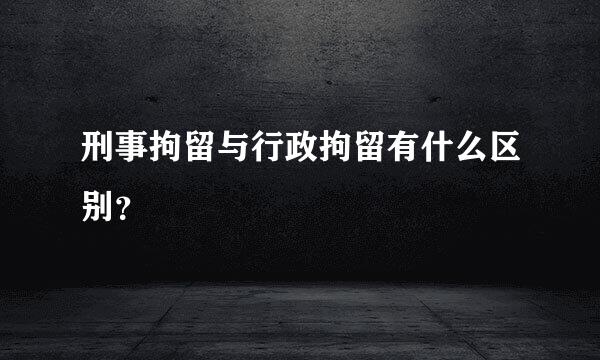 刑事拘留与行政拘留有什么区别?